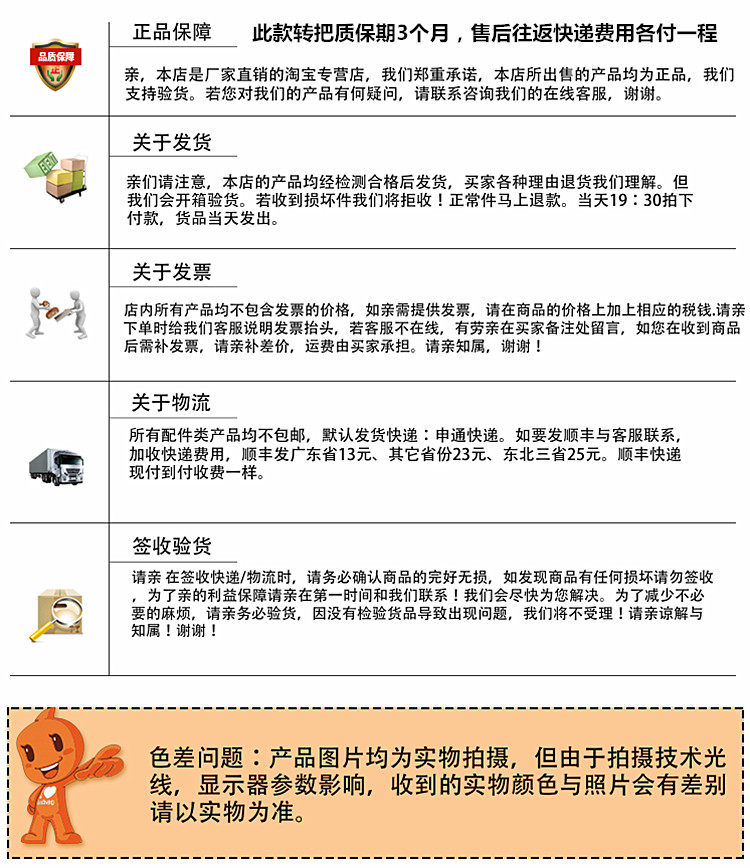 品质保障

正品保障　此款转把质保期3个月，售后往返快递费用各付一程

亲，本店是厂家直销的淘宝专营店，我们郑重承诺，本店所出售的产品均为正品，我们支持验货。若您对我们的产品有何疑问，请联系咨询我们的在线客服，谢谢。

关于发货

亲们请注意，本店的产品均经检测合格后发货，买家各种理由退货我们理解。但我们会开箱验货。若收到损坏件我们将拒收！正常件马上退款。当天19：30拍下付款，货品当天发出。

关于发票

店内所有产品均不包含发票的价格，如亲需提供发票，请在商品的价格上加上相应的税钱.请亲下单时给我们客服说明发票抬头，若客服不在线，有劳亲在买家备注处留言，如您在收到商品后需补发票，请亲补差价，运费由买家承担。请亲知属，谢谢！

关于物流

所有配件类产品均不包邮，默认发货快递：申通快递。如要发顺丰与客服联系，加收快递费用，顺丰发广东省13元、其它省份23元、东北三省25元。顺丰快递现付到付收费一样。

签收验货

请亲 在签收快递/物流时，请务必确认商品的完好无损，如发现商品有任何损坏请勿签收，为了亲的利益保障请亲在第一时间和我们联系！我们会尽快为您解决。为了减少不必要的麻烦，请亲务必验货，因没有检验货品导致出现问题，我们将不受理！请亲谅解与知属！谢谢！

色差问题：产品图片均为实物拍摄，但由于拍摄技术光线，显示器参数影响，收到的实物颜色与照片会有差别请以实物为准。